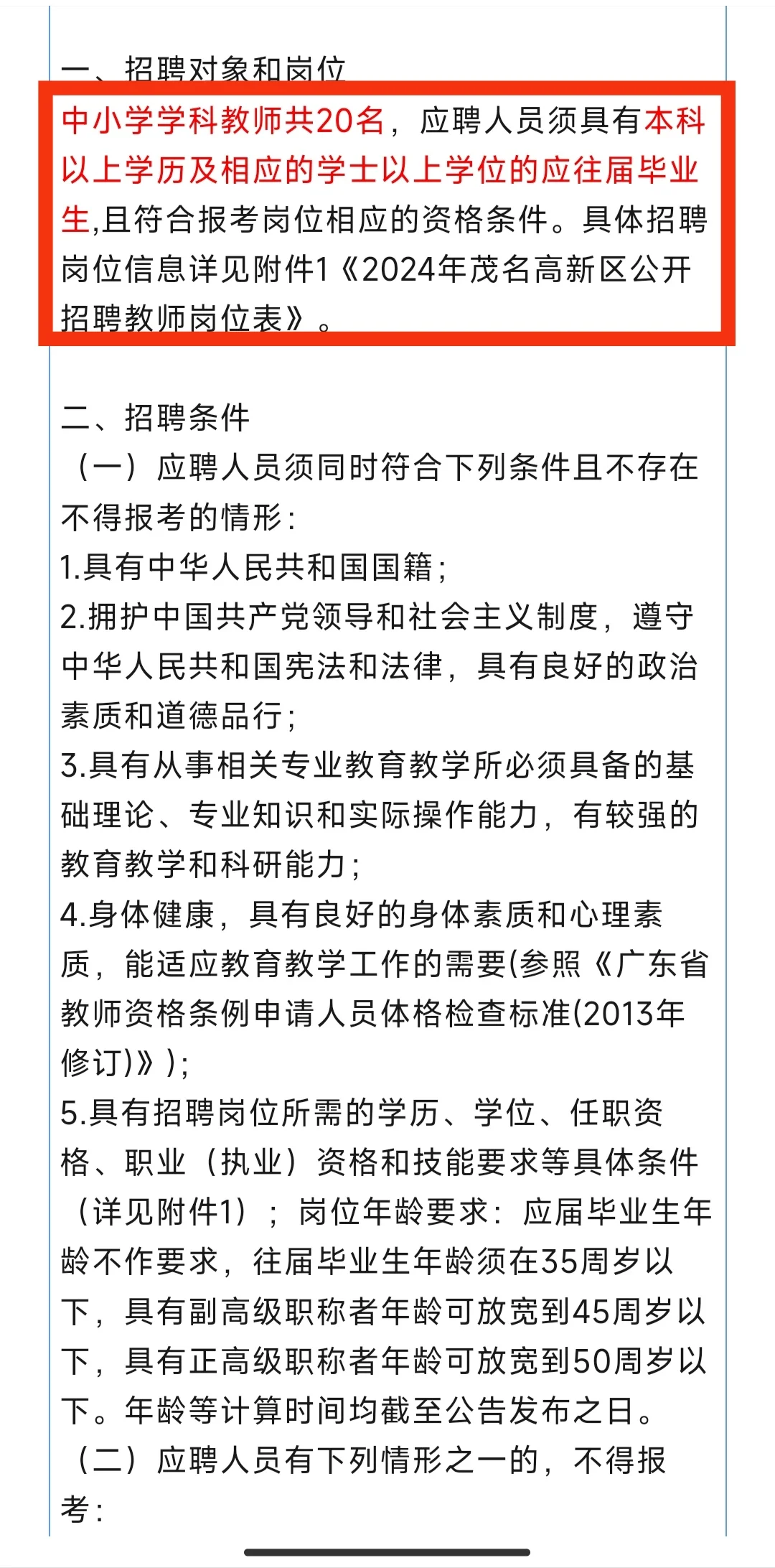 一、招聘对象和岗位

中小学学科教师共20名，应聘人员须具有本科以上学历及相应的学士以上学位的应往届毕业生,且符合报考岗位相应的资格条件。具体招聘岗位信息详见附件1《2024年茂名高新区公开招聘教师岗位表》。

二、招聘条件

（一）应聘人员须同时符合下列条件且不存在不得报考的情形:

1.具有中华人民共和国国籍;

2.拥护中国共产党领导和社会主义制度，遵守中华人民共和国宪法和法律，具有良好的政治素质和道德品行;

3.具有从事相关专业教育教学所必须具备的基础理论、专业知识和实际操作能力，有较强的教育教学和科研能力;

4.身体健康，具有良好的身体素质和心理素质，能适应教育教学工作的需要(参照《广东省教师资格条例申请人员体格检查标准(2013年修订)》);

5.具有招聘岗位所需的学历、学位、任职资格、职业（执业）资格和技能要求等具体条件（详见附件1）；岗位年龄要求：应届毕业生年龄不作要求，往届毕业生年龄须在35周岁以下，具有副高级职称者年龄可放宽到45周岁以下，具有正高级职称者年龄可放宽到50周岁以下。年龄等计算时间均截至公告发布之日。

（二）应聘人员有下列情形之一的，不得报考: